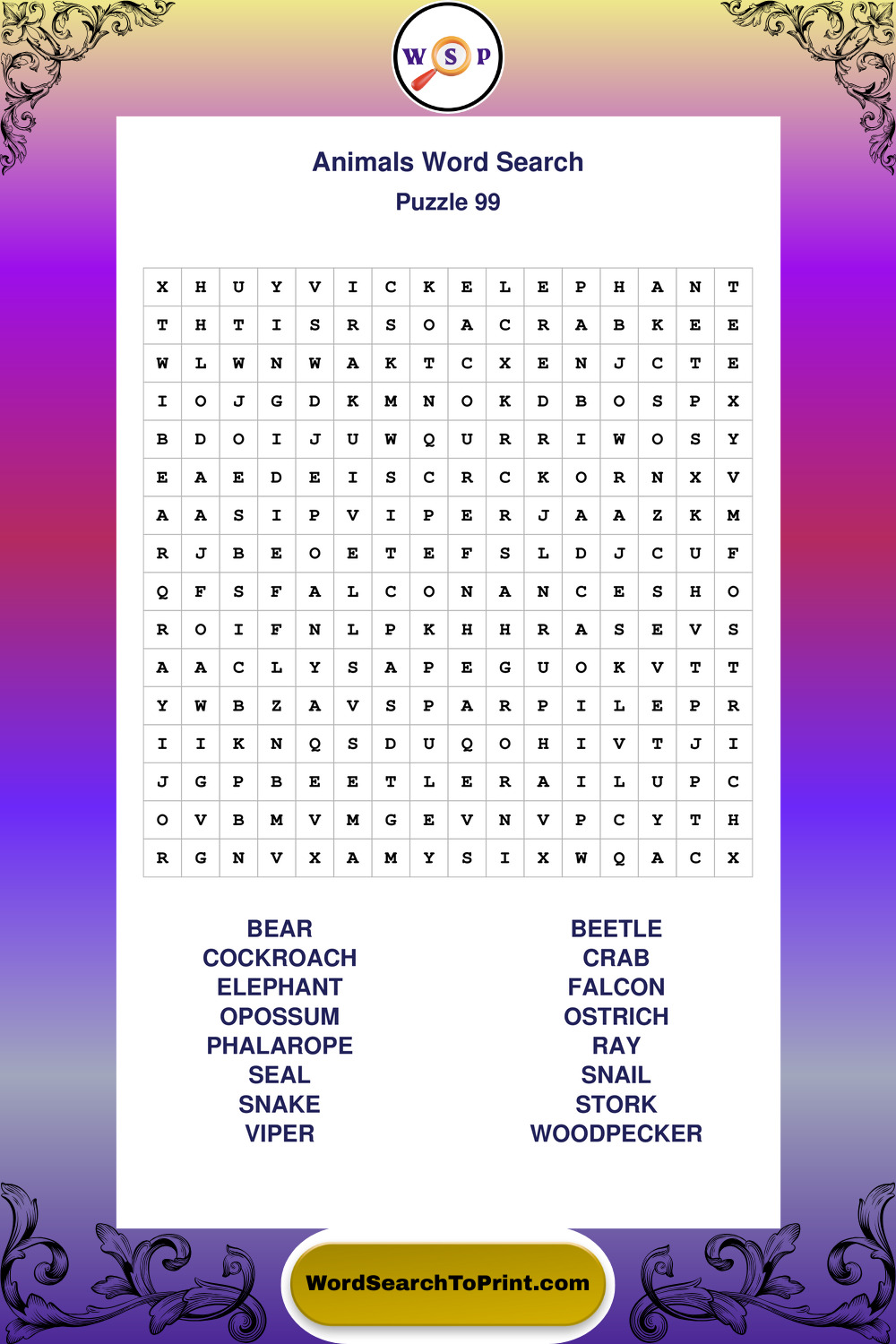 W S P

Animals Word Search

Puzzle 99

| X | H | U | Y | V | I | C | K | E | L | E | P | H | A | N | T |
|---|---|---|---|---|---|---|---|---|---|---|---|---|---|---|---|
| T | H | T | I | S | R | S | O | A | C | R | A | B | K | E | E |
| W | L | W | N | W | A | K | T | C | X | E | N | J | C | T | E |
| I | O | J | G | D | K | M | N | O | K | D | B | O | S | P | X |
| B | D | O | I | J | U | W | Q | U | R | R | I | W | O | S | Y |
| E | A | E | D | E | I | S | C | R | C | K | O | R | N | X | V |
| A | A | S | I | P | V | I | P | E | R | J | A | A | Z | K | M |
| R | J | B | E | O | E | T | E | F | S | L | D | J | C | U | F |
| Q | F | S | F | A | L | C | O | N | A | N | C | E | S | H | O |
| R | O | I | F | N | L | P | K | H | H | R | A | S | E | V | S |
| A | A | C | L | Y | S | A | P | E | G | U | O | K | V | T | T |
| Y | W | B | Z | A | V | S | P | A | R | P | I | L | E | P | R |
| I | I | K | N | Q | S | D | U | Q | O | H | I | V | T | J | I |
| J | G | P | B | E | E | T | L | E | R | A | I | L | U | P | C |
| O | V | B | M | V | M | G | E | V | N | V | P | C | Y | T | H |
| R | G | N | V | X | A | M | Y | S | I | X | W | Q | A | C | X |

BEAR
COCKROACH
ELEPHANT
OPOSSUM
PHALAROPE
SEAL
SNAKE
VIPER

BEETLE
CRAB
FALCON
OSTRICH
RAY
SNAIL
STORK
WOODPECKER

WordSearchToPrint.com